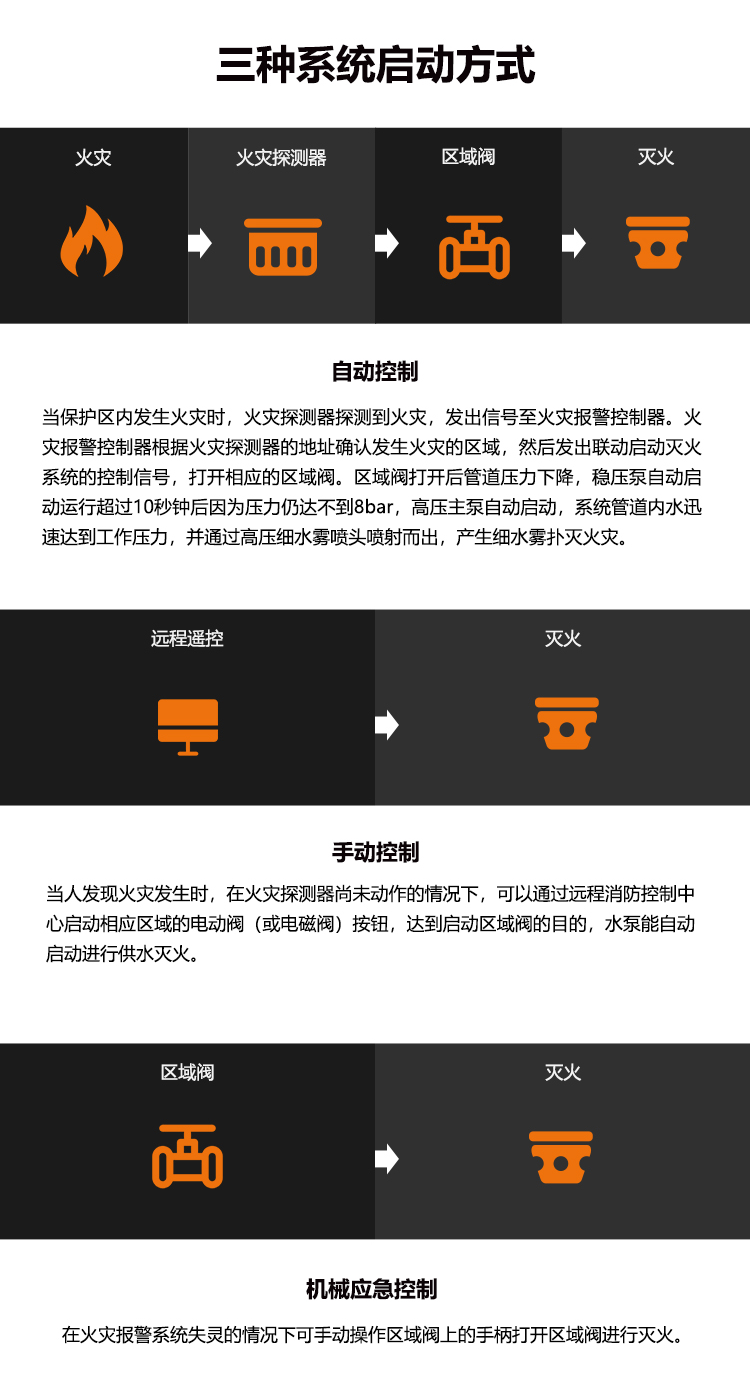 三种系统启动方式

火灾

火灾探测器

区域阀

灭火

自动控制

当保护区内发生火灾时，火灾探测器探测到火灾，发出信号至火灾报警控制器。火灾报警控制器根据火灾探测器的地址确认发生火灾的区域，然后发出联动启动灭火系统的控制信号，打开相应的区域阀。区域阀打开后管道压力下降，稳压泵自动启动运行超过10秒钟后因为压力仍达不到8bar，高压主泵自动启动，系统管道内水迅速达到工作压力，并通过高压细水雾喷头喷射而出，产生细水雾扑灭火灾。

远程遥控

灭火

手动控制

当人发现火灾发生时，在火灾探测器尚未动作的情况下，可以通过远程消防控制中心启动相应区域的电动阀（或电磁阀）按钮，达到启动区域阀的目的，水泵能自动启动进行供水灭火。

区域阀

灭火

机械应急控制

在火灾报警系统失灵的情况下可手动操作区域阀上的手柄打开区域阀进行灭火。